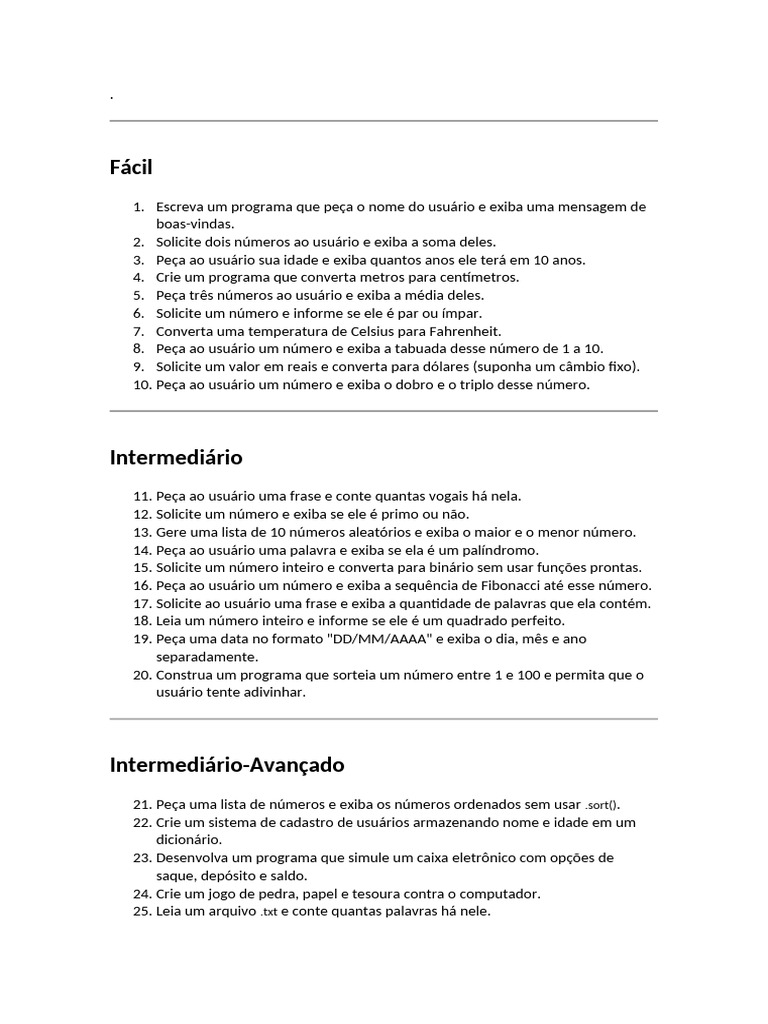 .

Fácil

1. Escreva um programa que peça o nome do usuário e exiba uma mensagem de boas-vindas.
2. Solicite dois números ao usuário e exiba a soma deles.
3. Peça ao usuário sua idade e exiba quantos anos ele terá em 10 anos.
4. Crie um programa que converta metros para centímetros.
5. Peça três números ao usuário e exiba a média deles.
6. Solicite um número e informe se ele é par ou ímpar.
7. Converta uma temperatura de Celsius para Fahrenheit.
8. Peça ao usuário um número e exiba a tabuada desse número de 1 a 10.
9. Solicite um valor em reais e converta para dólares (suponha um câmbio fixo).
10. Peça ao usuário um número e exiba o dobro e o triplo desse número.

Intermediário

11. Peça ao usuário uma frase e conte quantas vogais há nela.
12. Solicite um número e exiba se ele é primo ou não.
13. Gere uma lista de 10 números aleatórios e exiba o maior e o menor número.
14. Peça ao usuário uma palavra e exiba se ela é um palíndromo.
15. Solicite um número inteiro e converta para binário sem usar funções prontas.
16. Peça ao usuário um número e exiba a sequência de Fibonacci até esse número.
17. Solicite ao usuário uma frase e exiba a quantidade de palavras que ela contém.
18. Leia um número inteiro e informe se ele é um quadrado perfeito.
19. Peça uma data no formato "DD/MM/AAAA" e exiba o dia, mês e ano separadamente.
20. Construa um programa que sorteia um número entre 1 e 100 e permita que o usuário tente adivinhar.

Intermediário-Avançado

21. Peça uma lista de números e exiba os números ordenados sem usar .sort().
22. Crie um sistema de cadastro de usuários armazenando nome e idade em um dicionário.
23. Desenvolva um programa que simule um caixa eletrônico com opções de saque, depósito e saldo.
24. Crie um jogo de pedra, papel e tesoura contra o computador.
25. Leia um arquivo .txt e conte quantas palavras há nele.